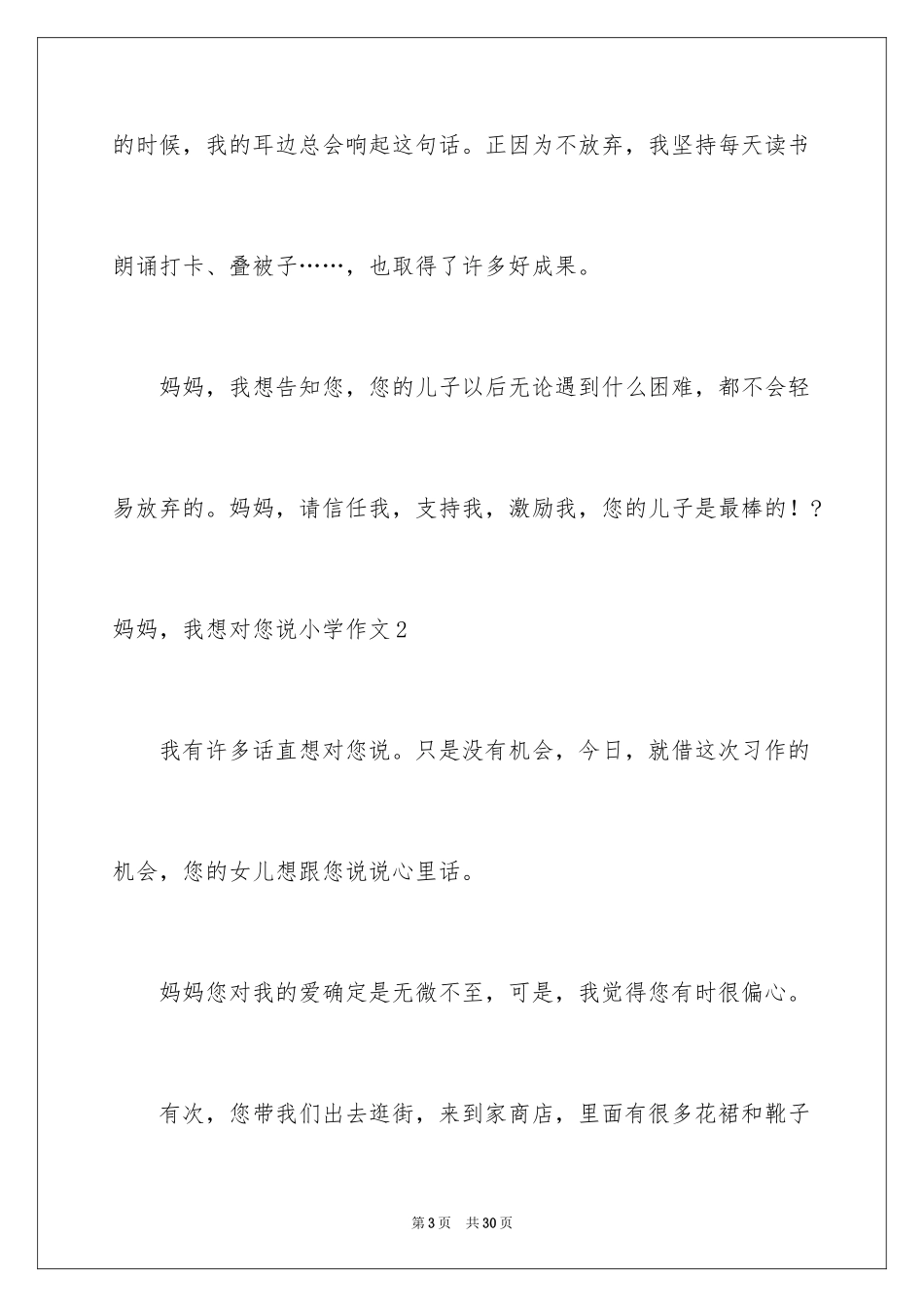 的时候，我的耳边总会响起这句话。正因为不放弃，我坚持每天读书朗诵打卡、叠被子……，也取得了许多好成果。

妈妈，我想告知您，您的儿子以后无论遇到什么困难，都不会轻易放弃的。妈妈，请信任我，支持我，激励我，您的儿子是最棒的！?

妈妈，我想对您说小学作文2

我有许多话直想对您说。只是没有机会，今日，就借这次习作的机会，您的女儿想跟您说说心里话。

妈妈您对我的爱确定是无微不至，可是，我觉得您有时很偏心。

有次，您带我们出去逛街，来到家商店，里面有很多花裙和靴子

第3页 共30页